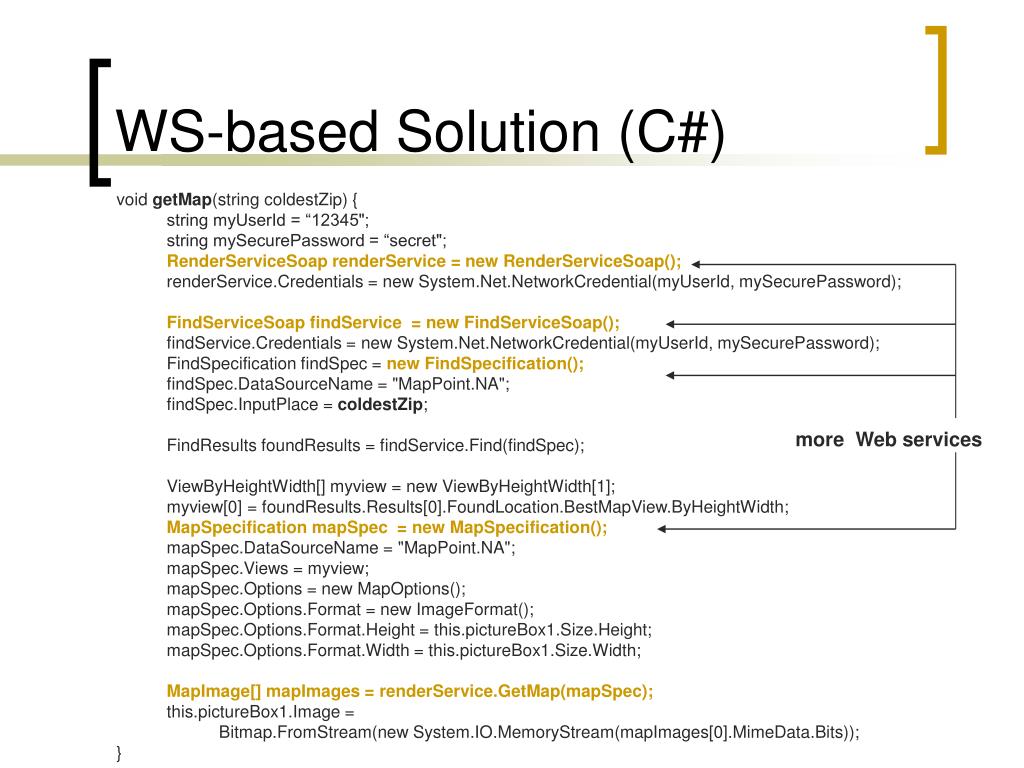 WS-based Solution (C#)

void getMap(string coldestZip) {
string myUserId = “12345";
string mySecurePassword = “secret";
RenderServiceSoap renderService = new RenderServiceSoap();
renderService.Credentials = new System.Net.NetworkCredential(myUserId, mySecurePassword);

FindServiceSoap findService = new FindServiceSoap();
findService.Credentials = new System.Net.NetworkCredential(myUserId, mySecurePassword);
FindSpecification findSpec = new FindSpecification();
findSpec.DataSourceName = "MapPoint.NA";
findSpec.InputPlace = coldestZip;

FindResults foundResults = findService.Find(findSpec);

ViewByHeightWidth[] myview = new ViewByHeightWidth[1];
myview[0] = foundResults.Results[0].FoundLocation.BestMapView.ByHeightWidth;
MapSpecification mapSpec = new MapSpecification();
mapSpec.DataSourceName = "MapPoint.NA";
mapSpec.Views = myview;
mapSpec.Options = new MapOptions();
mapSpec.Options.Format = new ImageFormat();
mapSpec.Options.Format.Height = this.pictureBox1.Size.Height;
mapSpec.Options.Format.Width = this.pictureBox1.Size.Width;

MapImage[] mapImages = renderService.GetMap(mapSpec);
this.pictureBox1.Image =
Bitmap.FromStream(new System.IO.MemoryStream(mapImages[0].MimeData.Bits));
}

more Web services